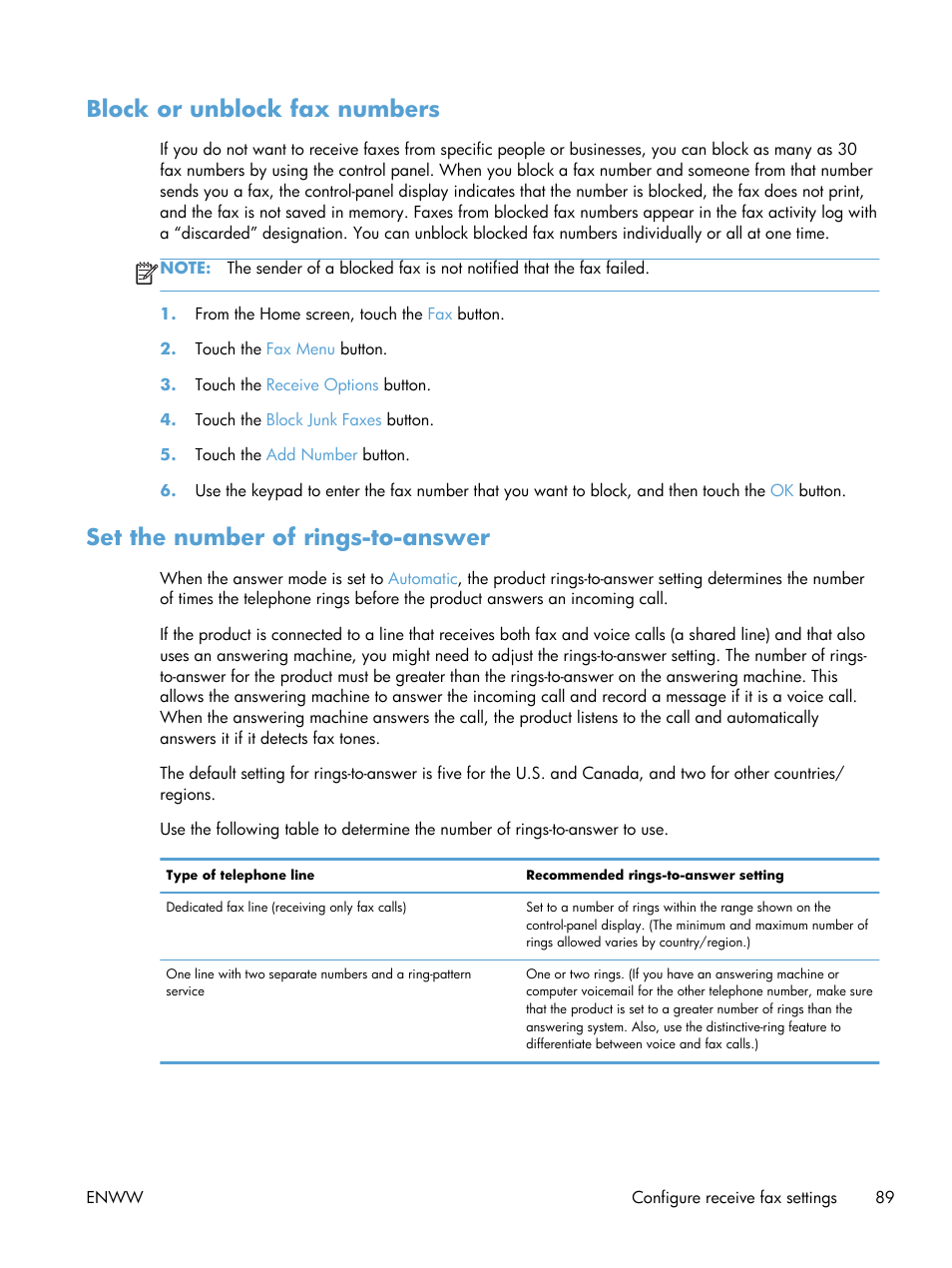 Block or unblock fax numbers

If you do not want to receive faxes from specific people or businesses, you can block as many as 30 fax numbers by using the control panel. When you block a fax number and someone from that number sends you a fax, the control-panel display indicates that the number is blocked, the fax does not print, and the fax is not saved in memory. Faxes from blocked fax numbers appear in the fax activity log with a “discarded” designation. You can unblock blocked fax numbers individually or all at one time.

NOTE: The sender of a blocked fax is not notified that the fax failed.

1. From the Home screen, touch the Fax button.

2. Touch the Fax Menu button.

3. Touch the Receive Options button.

4. Touch the Block Junk Faxes button.

5. Touch the Add Number button.

6. Use the keypad to enter the fax number that you want to block, and then touch the OK button.

Set the number of rings-to-answer

When the answer mode is set to Automatic, the product rings-to-answer setting determines the number of times the telephone rings before the product answers an incoming call.

If the product is connected to a line that receives both fax and voice calls (a shared line) and that also uses an answering machine, you might need to adjust the rings-to-answer setting. The number of rings-to-answer for the product must be greater than the rings-to-answer on the answering machine. This allows the answering machine to answer the incoming call and record a message if it is a voice call. When the answering machine answers the call, the product listens to the call and automatically answers it if it detects fax tones.

The default setting for rings-to-answer is five for the U.S. and Canada, and two for other countries/regions.

Use the following table to determine the number of rings-to-answer to use.

| Type of telephone line | Recommended rings-to-answer setting |
|---|---|
| Dedicated fax line (receiving only fax calls) | Set to a number of rings within the range shown on the control-panel display. (The minimum and maximum number of rings allowed varies by country/region.) |
| One line with two separate numbers and a ring-pattern service | One or two rings. (If you have an answering machine or computer voicemail for the other telephone number, make sure that the product is set to a greater number of rings than the answering system. Also, use the distinctive-ring feature to differentiate between voice and fax calls.) |

ENWW

Configure receive fax settings 89